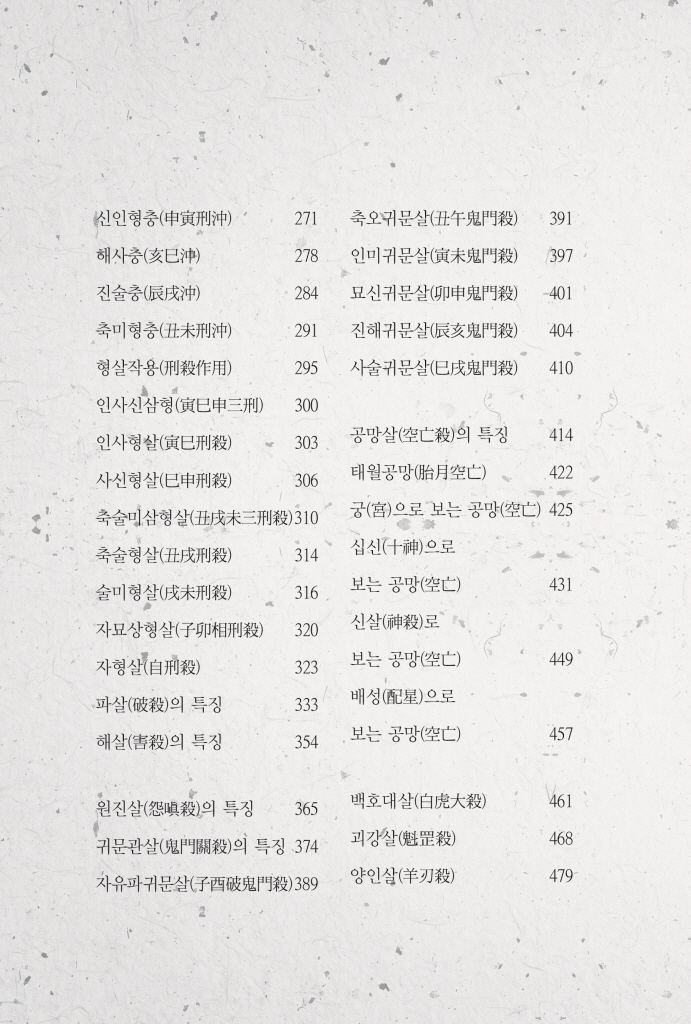 신인형충(申寅刑沖) 271
해사충(亥巳沖) 278
진술충(辰戌沖) 284
축미형충(丑未刑沖) 291
형살작용(刑殺作用) 295
인사신삼형(寅巳申三刑) 300
인사형살(寅巳刑殺) 303
사신형살(巳申刑殺) 306
축술미삼형살(丑戌未三刑殺) 310
축술형살(丑戌刑殺) 314
술미형살(戌未刑殺) 316
자묘상형살(子卯相刑殺) 320
자형살(自刑殺) 323
파살(破殺)의 특징 333
해살(害殺)의 특징 354

원진살(怨嗔殺)의 특징 365
귀문관살(鬼門關殺)의 특징 374
자유파귀문살(子酉破鬼門殺) 389

축오귀문살(丑午鬼門殺) 391
인미귀문살(寅未鬼門殺) 397
묘신귀문살(卯申鬼門殺) 401
진해귀문살(辰亥鬼門殺) 404
사술귀문살(巳戌鬼門殺) 410

공망살(空亡殺)의 특징 414
태월공망(胎月空亡) 422
궁(宮)으로 보는 공망(空亡) 425
십신(十神)으로
보는 공망(空亡) 431
신살(神殺)로
보는 공망(空亡) 449
배성(配星)으로
보는 공망(空亡) 457

백호대살(白虎大殺) 461
괴강살(魁罡殺) 468
양인살(羊刃殺) 479